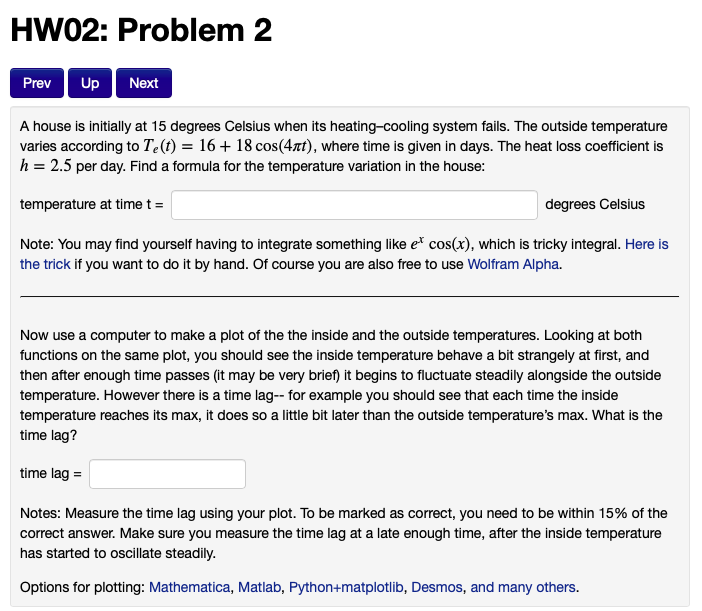 HW02: Problem 2

Prev Up Next

A house is initially at 15 degrees Celsius when its heating–cooling system fails. The outside temperature varies according to $T_e(t) = 16 + 18\cos(4\pi t)$, where time is given in days. The heat loss coefficient is $h = 2.5$ per day. Find a formula for the temperature variation in the house:

temperature at time t = degrees Celsius

Note: You may find yourself having to integrate something like $e^x \cos(x)$, which is tricky integral. Here is the trick if you want to do it by hand. Of course you are also free to use Wolfram Alpha.

Now use a computer to make a plot of the the inside and the outside temperatures. Looking at both functions on the same plot, you should see the inside temperature behave a bit strangely at first, and then after enough time passes (it may be very brief) it begins to fluctuate steadily alongside the outside temperature. However there is a time lag-- for example you should see that each time the inside temperature reaches its max, it does so a little bit later than the outside temperature's max. What is the time lag?

time lag =

Notes: Measure the time lag using your plot. To be marked as correct, you need to be within 15% of the correct answer. Make sure you measure the time lag at a late enough time, after the inside temperature has started to oscillate steadily.

Options for plotting: Mathematica, Matlab, Python+matplotlib, Desmos, and many others.